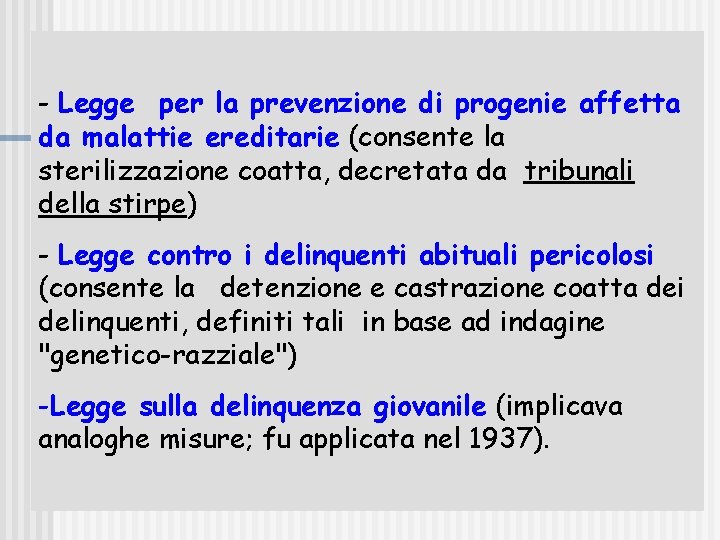 - Legge per la prevenzione di progenie affetta da malattie ereditarie (consente la sterilizzazione coatta, decretata da tribunali della stirpe)

- Legge contro i delinquenti abituali pericolosi (consente la detenzione e castrazione coatta dei delinquenti, definiti tali in base ad indagine "genetico-razziale")

-Legge sulla delinquenza giovanile (implicava analoghe misure; fu applicata nel 1937).